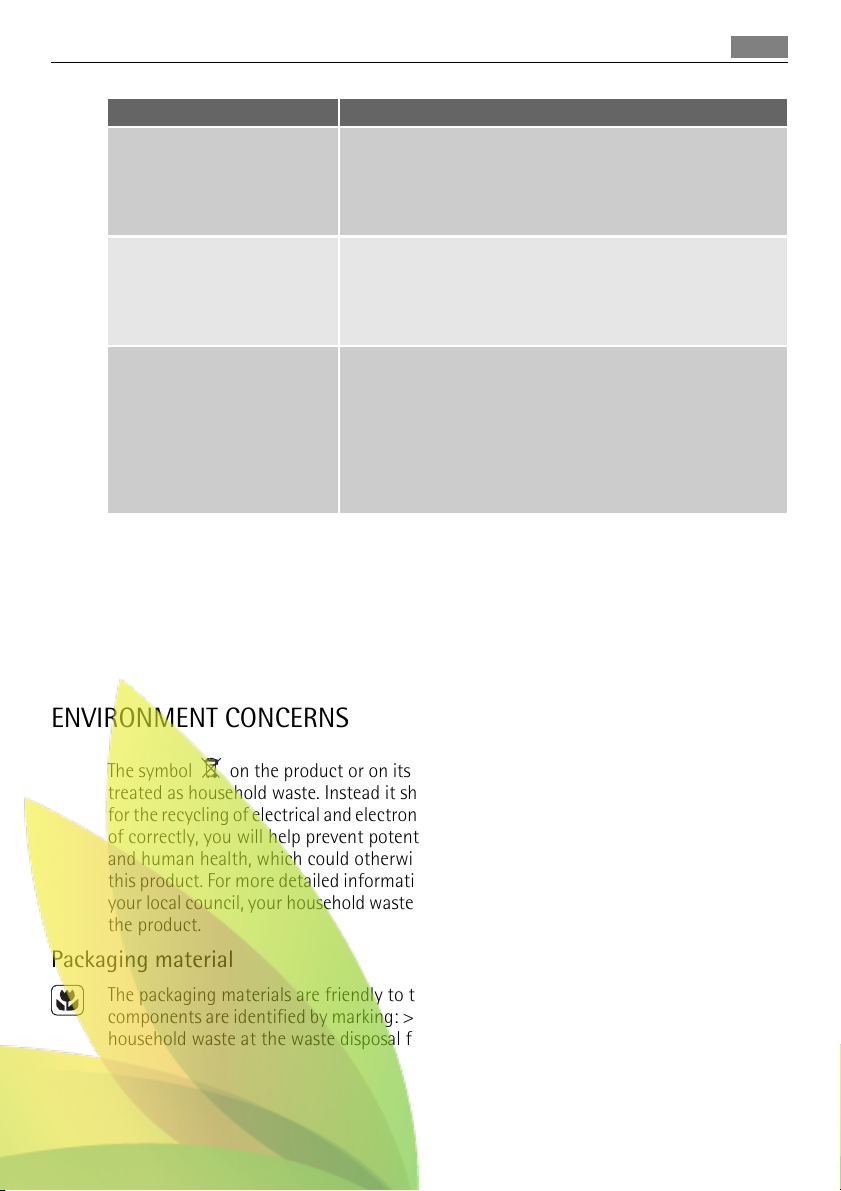 ENVIRONMENT CONCERNS

The symbol on the product or on its treated as household waste. Instead it sh for the recycling of electrical and electron of correctly, you will help prevent potent and human health, which could otherwi this product. For more detailed informati your local council, your household waste the product.

Packaging material

The packaging materials are friendly to t components are identified by marking: > household waste at the waste disposal f